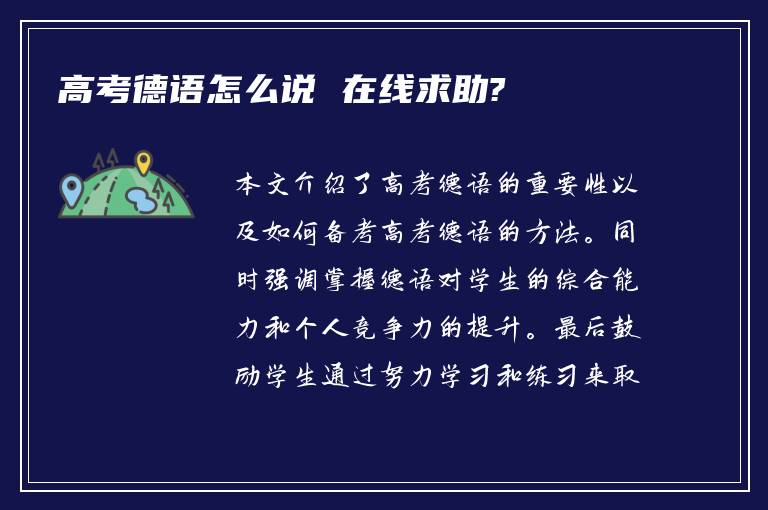 高考德语怎么说 在线求助?

本文介绍了高考德语的重要性以及如何备考高考德语的方法。同时强调掌握德语对学生的综合能力和个人竞争力的提升。最后鼓励学生通过努力学习和练习来取